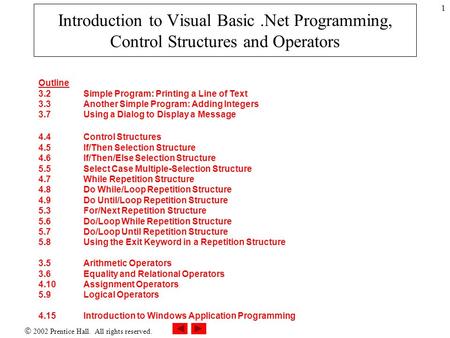 1

Introduction to Visual Basic .Net Programming, Control Structures and Operators

Outline
3.2 Simple Program: Printing a Line of Text
3.3 Another Simple Program: Adding Integers
3.7 Using a Dialog to Display a Message

4.4 Control Structures
4.5 If/Then Selection Structure
4.6 If/Then/Else Selection Structure
5.5 Select Case Multiple-Selection Structure
4.7 While Repetition Structure
4.8 Do While/Loop Repetition Structure
4.9 Do Until/Loop Repetition Structure
5.3 For/Next Repetition Structure
5.6 Do/Loop While Repetition Structure
5.7 Do/Loop Until Repetition Structure
5.8 Using the Exit Keyword in a Repetition Structure

3.5 Arithmetic Operators
3.6 Equality and Relational Operators
4.10 Assignment Operators
5.9 Logical Operators

4.15 Introduction to Windows Application Programming

© 2002 Prentice Hall. All rights reserved.